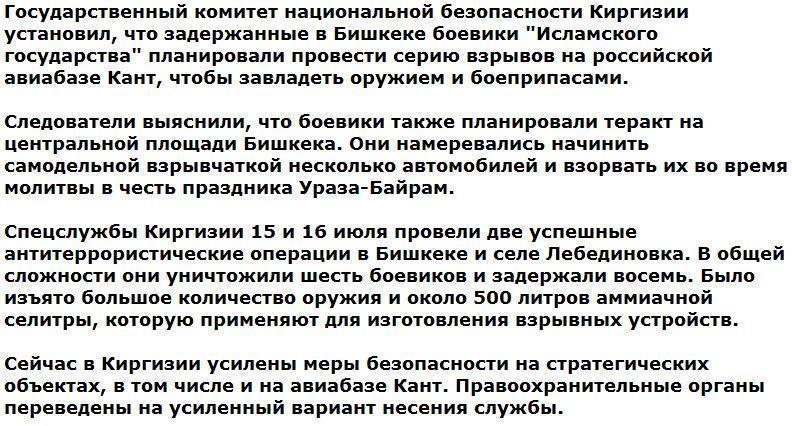 Государственный комитет национальной безопасности Киргизии установил, что задержанные в Бишкеке боевики "Исламского государства" планировали провести серию взрывов на российской авиабазе Кант, чтобы завладеть оружием и боеприпасами.

Следователи выяснили, что боевики также планировали теракт на центральной площади Бишкека. Они намеревались начинить самодельной взрывчаткой несколько автомобилей и взорвать их во время молитвы в честь праздника Ураза-Байрам.

Спецслужбы Киргизии 15 и 16 июля провели две успешные антитеррористические операции в Бишкеке и селе Лебединовка. В общей сложности они уничтожили шесть боевиков и задержали восемь. Было изъято большое количество оружия и около 500 литров аммиачной селитры, которую применяют для изготовления взрывных устройств.

Сейчас в Киргизии усилены меры безопасности на стратегических объектах, в том числе и на авиабазе Кант. Правоохранительные органы переведены на усиленный вариант несения службы.